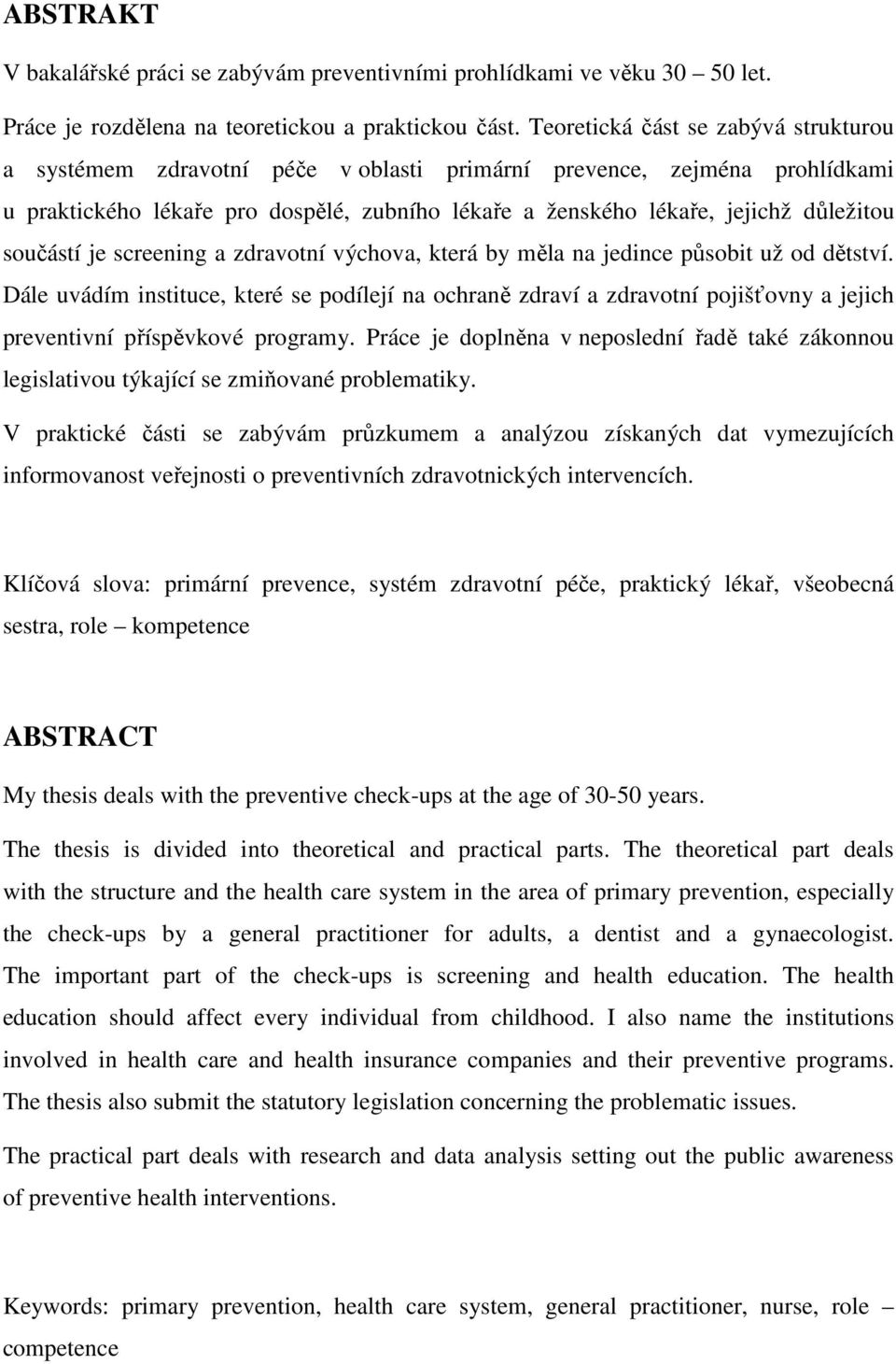 ABSTRAKT

V bakalářské práci se zabývám preventivními prohlídkami ve věku 30 – 50 let.

Práce je rozdělena na teoretickou a praktickou část. Teoretická část se zabývá strukturou a systémem zdravotní péče v oblasti primární prevence, zejména prohlídkami u praktického lékaře pro dospělé, zubního lékaře a ženského lékaře, jejichž důležitou součástí je screening a zdravotní výchova, která by měla na jedince působit už od dětství. Dále uvádím instituce, které se podílejí na ochraně zdraví a zdravotní pojišťovny a jejich preventivní příspěvkové programy. Práce je doplněna v neposlední řadě také zákonnou legislativou týkající se zmiňované problematiky.

V praktické části se zabývám průzkumem a analýzou získaných dat vymezujících informovanost veřejnosti o preventivních zdravotnických intervencích.

Klíčová slova: primární prevence, systém zdravotní péče, praktický lékař, všeobecná sestra, role – kompetence

ABSTRACT

My thesis deals with the preventive check-ups at the age of 30-50 years.

The thesis is divided into theoretical and practical parts. The theoretical part deals with the structure and the health care system in the area of primary prevention, especially the check-ups by a general practitioner for adults, a dentist and a gynaecologist. The important part of the check-ups is screening and health education. The health education should affect every individual from childhood. I also name the institutions involved in health care and health insurance companies and their preventive programs. The thesis also submit the statutory legislation concerning the problematic issues.

The practical part deals with research and data analysis setting out the public awareness of preventive health interventions.

Keywords: primary prevention, health care system, general practitioner, nurse, role – competence